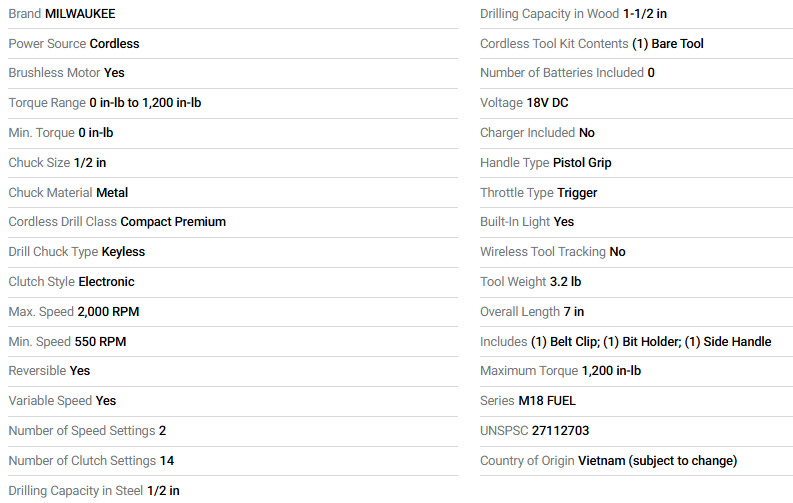 Brand MILWAUKEE

Power Source Cordless

Brushless Motor Yes

Torque Range 0 in-lb to 1,200 in-lb

Min. Torque 0 in-lb

Chuck Size 1/2 in

Chuck Material Metal

Cordless Drill Class Compact Premium

Drill Chuck Type Keyless

Clutch Style Electronic

Max. Speed 2,000 RPM

Min. Speed 550 RPM

Reversible Yes

Variable Speed Yes

Number of Speed Settings 2

Number of Clutch Settings 14

Drilling Capacity in Steel 1/2 in

Drilling Capacity in Wood 1-1/2 in

Cordless Tool Kit Contents (1) Bare Tool

Number of Batteries Included 0

Voltage 18V DC

Charger Included No

Handle Type Pistol Grip

Throttle Type Trigger

Built-In Light Yes

Wireless Tool Tracking No

Tool Weight 3.2 lb

Overall Length 7 in

Includes (1) Belt Clip; (1) Bit Holder; (1) Side Handle

Maximum Torque 1,200 in-lb

Series M18 FUEL

UNSPSC 27112703

Country of Origin Vietnam (subject to change)